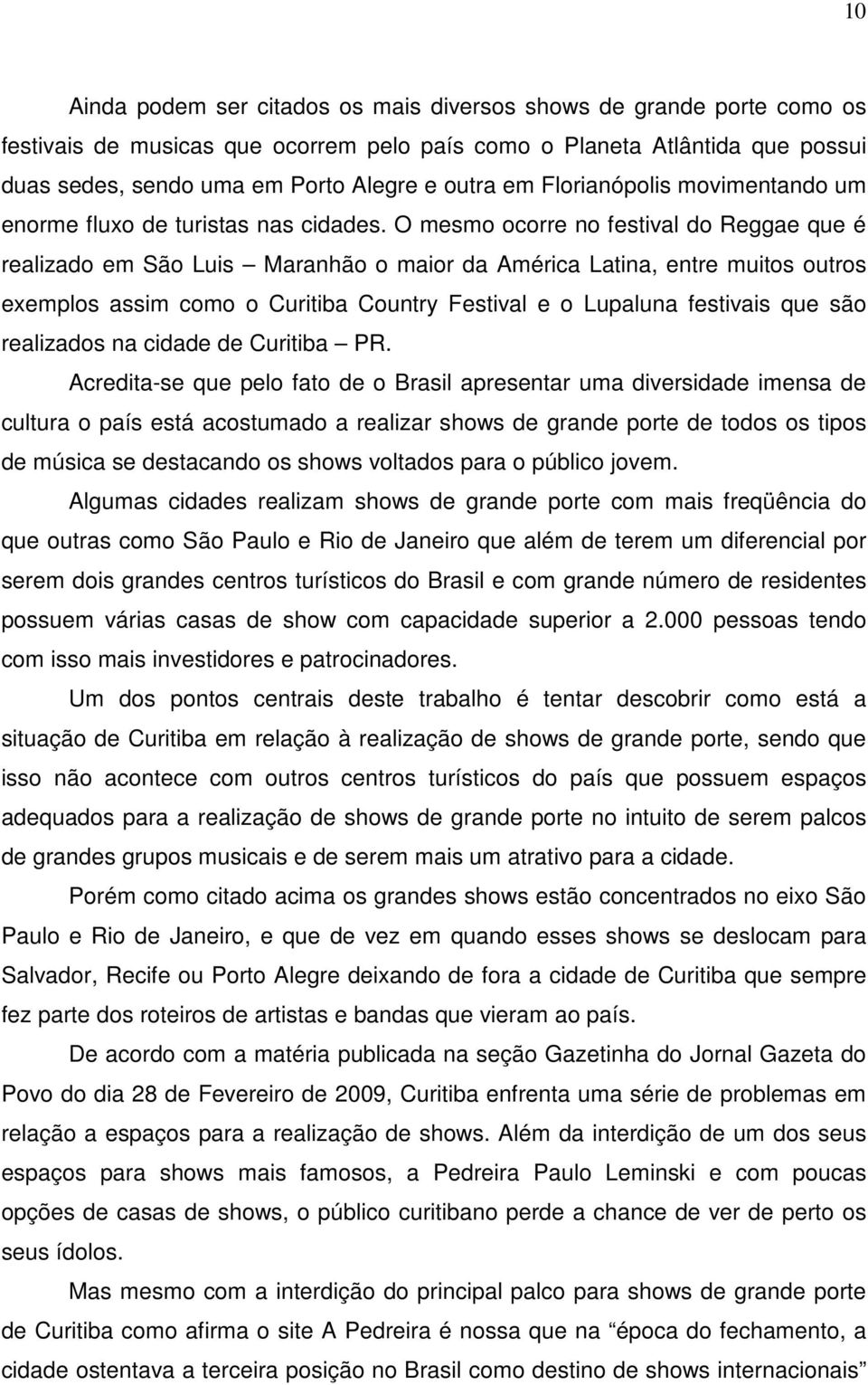 10

Ainda podem ser citados os mais diversos shows de grande porte como os festivais de musicas que ocorrem pelo país como o Planeta Atlântida que possui duas sedes, sendo uma em Porto Alegre e outra em Florianópolis movimentando um enorme fluxo de turistas nas cidades. O mesmo ocorre no festival do Reggae que é realizado em São Luis – Maranhão o maior da América Latina, entre muitos outros exemplos assim como o Curitiba Country Festival e o Lupaluna festivais que são realizados na cidade de Curitiba – PR.

Acredita-se que pelo fato de o Brasil apresentar uma diversidade imensa de cultura o país está acostumado a realizar shows de grande porte de todos os tipos de música se destacando os shows voltados para o público jovem.

Algumas cidades realizam shows de grande porte com mais freqüência do que outras como São Paulo e Rio de Janeiro que além de terem um diferencial por serem dois grandes centros turísticos do Brasil e com grande número de residentes possuem várias casas de show com capacidade superior a 2.000 pessoas tendo com isso mais investidores e patrocinadores.

Um dos pontos centrais deste trabalho é tentar descobrir como está a situação de Curitiba em relação à realização de shows de grande porte, sendo que isso não acontece com outros centros turísticos do país que possuem espaços adequados para a realização de shows de grande porte no intuito de serem palcos de grandes grupos musicais e de serem mais um atrativo para a cidade.

Porém como citado acima os grandes shows estão concentrados no eixo São Paulo e Rio de Janeiro, e que de vez em quando esses shows se deslocam para Salvador, Recife ou Porto Alegre deixando de fora a cidade de Curitiba que sempre fez parte dos roteiros de artistas e bandas que vieram ao país.

De acordo com a matéria publicada na seção Gazetinha do Jornal Gazeta do Povo do dia 28 de Fevereiro de 2009, Curitiba enfrenta uma série de problemas em relação a espaços para a realização de shows. Além da interdição de um dos seus espaços para shows mais famosos, a Pedreira Paulo Leminski e com poucas opções de casas de shows, o público curitibano perde a chance de ver de perto os seus ídolos.

Mas mesmo com a interdição do principal palco para shows de grande porte de Curitiba como afirma o site A Pedreira é nossa que na “época do fechamento, a cidade ostentava a terceira posição no Brasil como destino de shows internacionais”